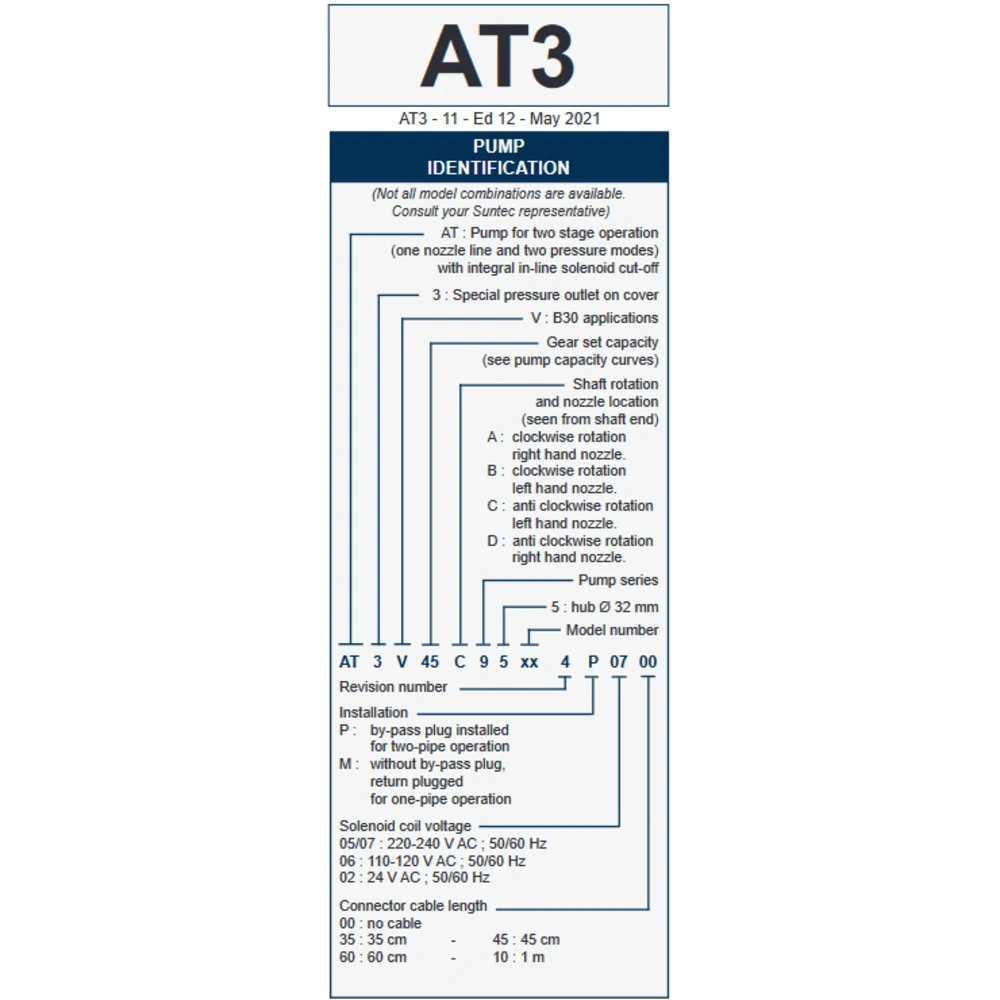 AT3

AT3 - 11 - Ed 12 - May 2021

PUMP IDENTIFICATION

(Not all model combinations are available. Consult your Suntec representative)

AT : Pump for two stage operation (one nozzle line and two pressure modes) with integral in-line solenoid cut-off

3 : Special pressure outlet on cover

V : B30 applications

Gear set capacity (see pump capacity curves)

Shaft rotation and nozzle location (seen from shaft end)
A : clockwise rotation right hand nozzle.
B : clockwise rotation left hand nozzle.
C : anti clockwise rotation left hand nozzle.
D : anti clockwise rotation right hand nozzle.

Pump series

5 : hub Ø 32 mm

Model number

AT 3 V 45 C 9 5 xx 4 P 07 00

Revision number

Installation
P : by-pass plug installed for two-pipe operation
M : without by-pass plug, return plugged for one-pipe operation

Solenoid coil voltage
05/07 : 220-240 V AC ; 50/60 Hz
06 : 110-120 V AC ; 50/60 Hz
02 : 24 V AC ; 50/60 Hz

Connector cable length
00 : no cable
35 : 35 cm - 45 : 45 cm
60 : 60 cm - 10 : 1 m